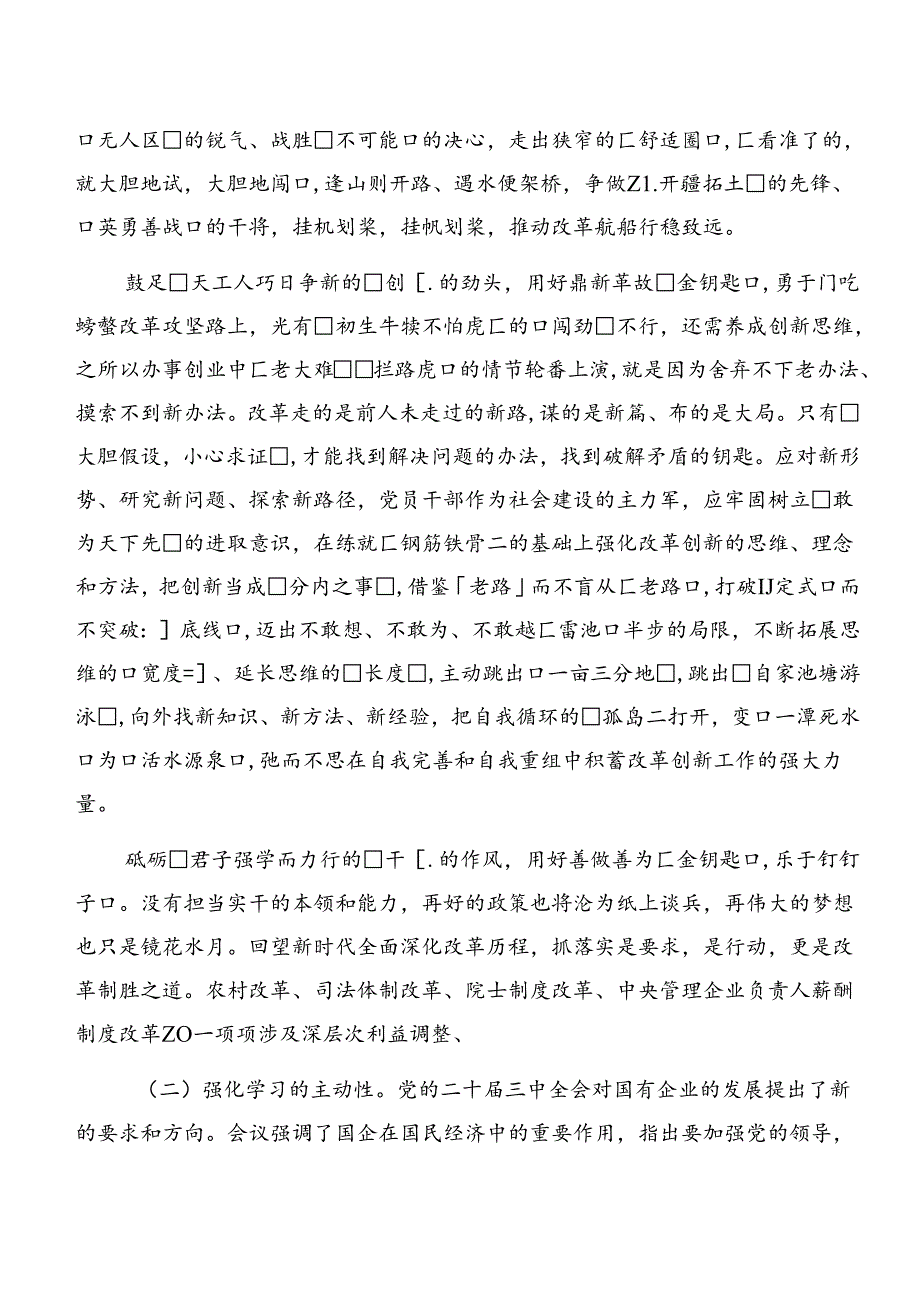 口无人区□的锐气、战胜□不可能口的决心，走出狭窄的匚舒适圈口，匚看准了的，就大胆地试，大胆地闯口，逢山则开路、遇水便架桥，争做Z1.开疆拓土□的先锋、口英勇善战口的干将，挂机划桨，挂帆划桨，推动改革航船行稳致远。

鼓足□天工人巧日争新的□创［.的劲头，用好鼎新革故□金钥匙口，勇于门吃螃蟹改革攻坚路上，光有□初生牛犊不怕虎匚的口闯劲□不行，还需养成创新思维，之所以办事创业中匚老大难□□拦路虎口的情节轮番上演，就是因为舍弃不下老办法、摸索不到新办法。改革走的是前人未走过的新路，谋的是新篇、布的是大局。只有□大胆假设，小心求证□，才能找到解决问题的办法，找到破解矛盾的钥匙。应对新形势、研究新问题、探索新路径，党员干部作为社会建设的主力军，应牢固树立□敢为天下先□的进取意识，在练就匚钢筋铁骨二的基础上强化改革创新的思维、理念和方法，把创新当成□分内之事□，借鉴「老路」而不盲从匚老路口，打破IJ定式口而不突破：］底线口，迈出不敢想、不敢为、不敢越匚雷池口半步的局限，不断拓展思维的口宽度=］、延长思维的□长度□，主动跳出口一亩三分地□，跳出□自家池塘游泳□，向外找新知识、新方法、新经验，把自我循环的□孤岛二打开，变口一潭死水口为口活水源泉口，弛而不思在自我完善和自我重组中积蓄改革创新工作的强大力量。

砥砺□君子强学而力行的□干［.的作风，用好善做善为匚金钥匙口，乐于钉钉子口。没有担当实干的本领和能力，再好的政策也将沦为纸上谈兵，再伟大的梦想也只是镜花水月。回望新时代全面深化改革历程，抓落实是要求，是行动，更是改革制胜之道。农村改革、司法体制改革、院士制度改革、中央管理企业负责人薪酬制度改革ZO一项项涉及深层次利益调整、

（二）强化学习的主动性。党的二十届三中全会对国有企业的发展提出了新的要求和方向。会议强调了国企在国民经济中的重要作用，指出要加强党的领导，